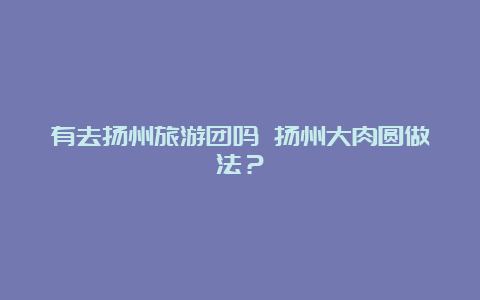 有去扬州旅游团吗 扬州大肉圆做法？